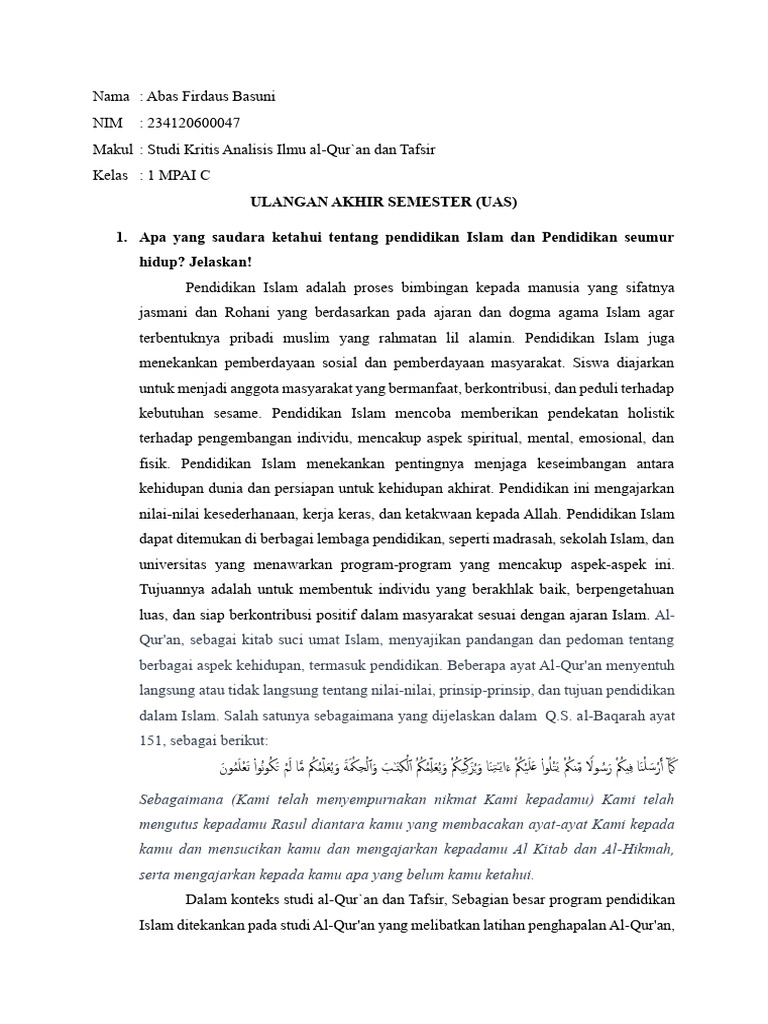 Nama : Abas Firdaus Basuni
NIM : 234120600047
Makul : Studi Kritis Analisis Ilmu al-Qur`an dan Tafsir
Kelas : 1 MPAI C

ULANGAN AKHIR SEMESTER (UAS)

1. Apa yang saudara ketahui tentang pendidikan Islam dan Pendidikan seumur hidup? Jelaskan!

Pendidikan Islam adalah proses bimbingan kepada manusia yang sifatnya jasmani dan Rohani yang berdasarkan pada ajaran dan dogma agama Islam agar terbentuknya pribadi muslim yang rahmatan lil alamin. Pendidikan Islam juga menekankan pemberdayaan sosial dan pemberdayaan masyarakat. Siswa diajarkan untuk menjadi anggota masyarakat yang bermanfaat, berkontribusi, dan peduli terhadap kebutuhan sesame. Pendidikan Islam mencoba memberikan pendekatan holistik terhadap pengembangan individu, mencakup aspek spiritual, mental, emosional, dan fisik. Pendidikan Islam menekankan pentingnya menjaga keseimbangan antara kehidupan dunia dan persiapan untuk kehidupan akhirat. Pendidikan ini mengajarkan nilai-nilai kesederhanaan, kerja keras, dan ketakwaan kepada Allah. Pendidikan Islam dapat ditemukan di berbagai lembaga pendidikan, seperti madrasah, sekolah Islam, dan universitas yang menawarkan program-program yang mencakup aspek-aspek ini. Tujuannya adalah untuk membentuk individu yang berakhlak baik, berpengetahuan luas, dan siap berkontribusi positif dalam masyarakat sesuai dengan ajaran Islam. Al-Qur'an, sebagai kitab suci umat Islam, menyajikan pandangan dan pedoman tentang berbagai aspek kehidupan, termasuk pendidikan. Beberapa ayat Al-Qur'an menyentuh langsung atau tidak langsung tentang nilai-nilai, prinsip-prinsip, dan tujuan pendidikan dalam Islam. Salah satunya sebagaimana yang dijelaskan dalam Q.S. al-Baqarah ayat 151, sebagai berikut:

كَمَآ أَرْسَلْنَا فِيكُمْ رَسُولًا مِّنكُمْ يَتْلُوا۟ عَلَيْكُمْ ءَايَٰتِنَا وَيُزَكِّيكُمْ وَيُعَلِّمُكُمُ ٱلْكِتَٰبَ وَٱلْحِكْمَةَ وَيُعَلِّمُكُم مَّا لَمْ تَكُونُوا۟ تَعْلَمُونَ

Sebagaimana (Kami telah menyempurnakan nikmat Kami kepadamu) Kami telah mengutus kepadamu Rasul diantara kamu yang membacakan ayat-ayat Kami kepada kamu dan mensucikan kamu dan mengajarkan kepadamu Al Kitab dan Al-Hikmah, serta mengajarkan kepada kamu apa yang belum kamu ketahui.

Dalam konteks studi al-Qur`an dan Tafsir, Sebagian besar program pendidikan Islam ditekankan pada studi Al-Qur'an yang melibatkan latihan penghapalan Al-Qur'an,